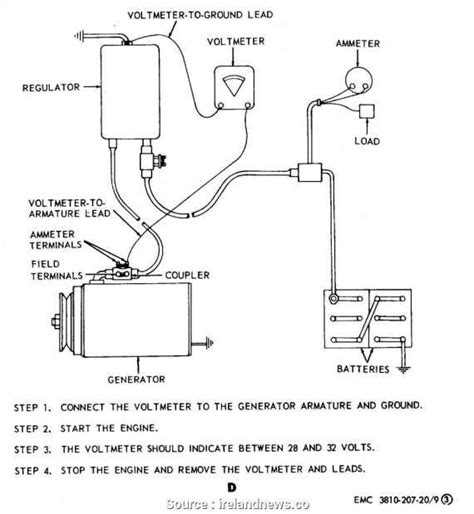 VOLTMETER-TO-GROUND LEAD

VOLTMETER

AMMETER

REGULATOR

LOAD

VOLTMETER-TO-ARMATURE LEAD

AMMETER TERMINALS

FIELD TERMINALS

COUPLER

GENERATOR

BATTERIES

STEP 1. CONNECT THE VOLTMETER TO THE GENERATOR ARMATURE AND GROUND.

STEP 2. START THE ENGINE.

STEP 3. THE VOLTMETER SHOULD INDICATE BETWEEN 28 AND 32 VOLTS.

STEP 4. STOP THE ENGINE AND REMOVE THE VOLTMETER AND LEADS.

D

Source : irelandnews.co

EMC 3810-207-20/9 ③